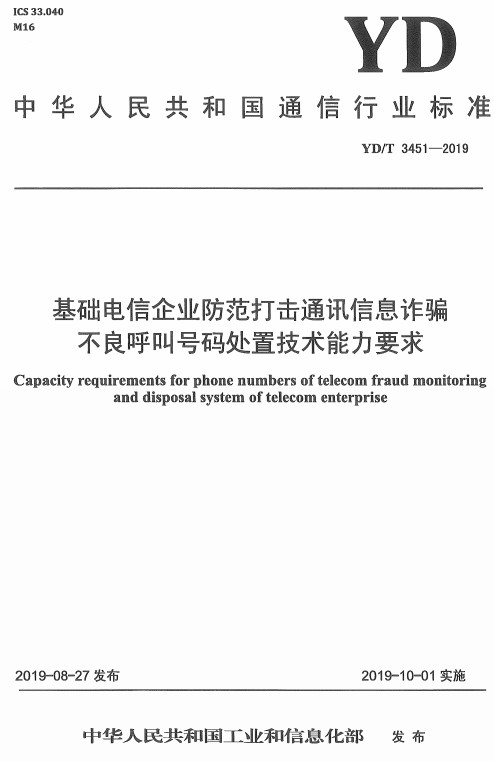 ICS 33.040
M16

YD

中华人民共和国通信行业标准

YD/T 3451—2019

基础电信企业防范打击通讯信息诈骗不良呼叫号码处置技术能力要求

Capacity requirements for phone numbers of telecom fraud monitoring and disposal system of telecom enterprise

2019-08-27 发布

2019-10-01 实施

中华人民共和国工业和信息化部 发布